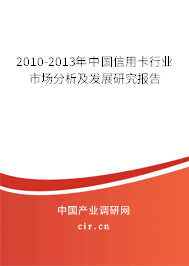 2010-2013年中国信用卡行业市场分析及发展研究报告

中国产业调研网

cir.cn